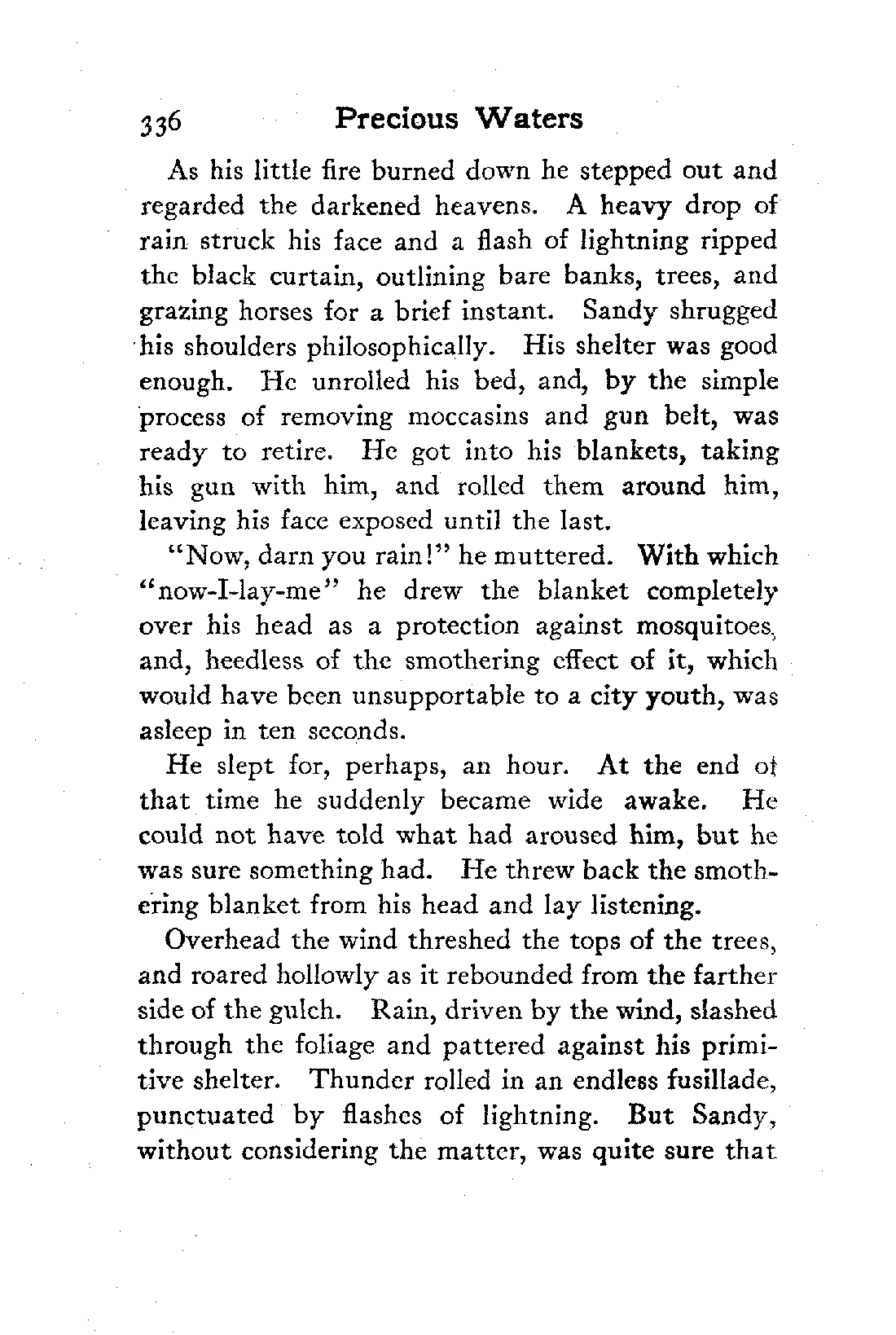 336 Precious Waters

As his little fire burned down he stepped out and regarded the darkened heavens. A heavy drop of rain struck his face and a flash of lightning ripped the black curtain, outlining bare banks, trees, and grazing horses for a brief instant. Sandy shrugged his shoulders philosophically. His shelter was good enough. He unrolled his bed, and, by the simple process of removing moccasins and gun belt, was ready to retire. He got into his blankets, taking his gun with him, and rolled them around him, leaving his face exposed until the last.

"Now, darn you rain!" he muttered. With which "now-I-lay-me" he drew the blanket completely over his head as a protection against mosquitoes, and, heedless of the smothering effect of it, which would have been unsupportable to a city youth, was asleep in ten seconds.

He slept for, perhaps, an hour. At the end of that time he suddenly became wide awake. He could not have told what had aroused him, but he was sure something had. He threw back the smothering blanket from his head and lay listening.

Overhead the wind threshed the tops of the trees, and roared hollowly as it rebounded from the farther side of the gulch. Rain, driven by the wind, slashed through the foliage and pattered against his primitive shelter. Thunder rolled in an endless fusillade, punctuated by flashes of lightning. But Sandy, without considering the matter, was quite sure that